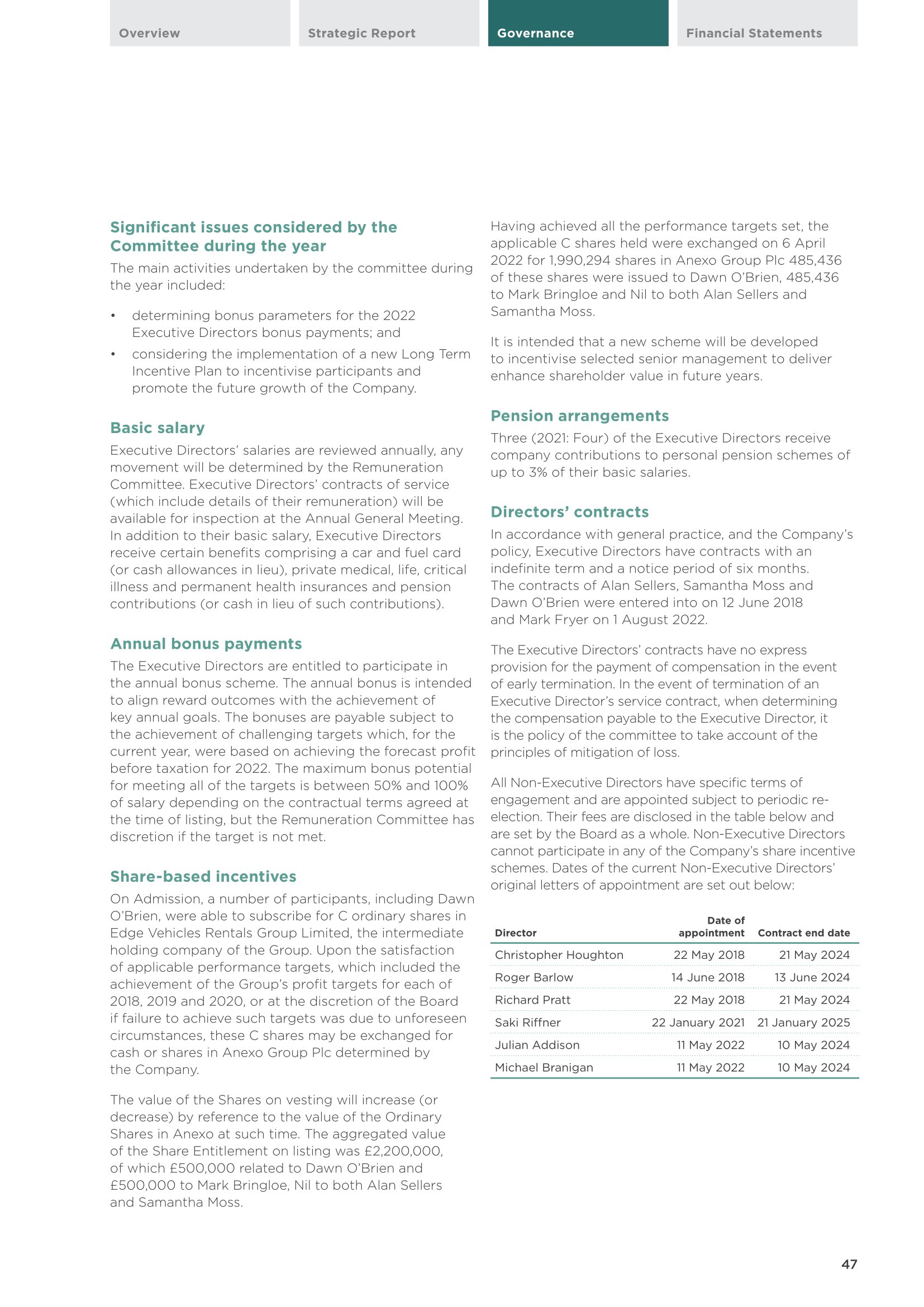 Overview

Strategic Report

Governance

Financial Statements

Significant issues considered by the Committee during the year

The main activities undertaken by the committee during the year included:

• determining bonus parameters for the 2022 Executive Directors bonus payments; and
• considering the implementation of a new Long Term Incentive Plan to incentivise participants and promote the future growth of the Company.

Basic salary

Executive Directors' salaries are reviewed annually, any movement will be determined by the Remuneration Committee. Executive Directors' contracts of service (which include details of their remuneration) will be available for inspection at the Annual General Meeting. In addition to their basic salary, Executive Directors receive certain benefits comprising a car and fuel card (or cash allowances in lieu), private medical, life, critical illness and permanent health insurances and pension contributions (or cash in lieu of such contributions).

Annual bonus payments

The Executive Directors are entitled to participate in the annual bonus scheme. The annual bonus is intended to align reward outcomes with the achievement of key annual goals. The bonuses are payable subject to the achievement of challenging targets which, for the current year, were based on achieving the forecast profit before taxation for 2022. The maximum bonus potential for meeting all of the targets is between 50% and 100% of salary depending on the contractual terms agreed at the time of listing, but the Remuneration Committee has discretion if the target is not met.

Share-based incentives

On Admission, a number of participants, including Dawn O'Brien, were able to subscribe for C ordinary shares in Edge Vehicles Rentals Group Limited, the intermediate holding company of the Group. Upon the satisfaction of applicable performance targets, which included the achievement of the Group's profit targets for each of 2018, 2019 and 2020, or at the discretion of the Board if failure to achieve such targets was due to unforeseen circumstances, these C shares may be exchanged for cash or shares in Anexo Group Plc determined by the Company.

The value of the Shares on vesting will increase (or decrease) by reference to the value of the Ordinary Shares in Anexo at such time. The aggregated value of the Share Entitlement on listing was £2,200,000, of which £500,000 related to Dawn O'Brien and £500,000 to Mark Bringloe, Nil to both Alan Sellers and Samantha Moss.

Having achieved all the performance targets set, the applicable C shares held were exchanged on 6 April 2022 for 1,990,294 shares in Anexo Group Plc 485,436 of these shares were issued to Dawn O'Brien, 485,436 to Mark Bringloe and Nil to both Alan Sellers and Samantha Moss.

It is intended that a new scheme will be developed to incentivise selected senior management to deliver enhance shareholder value in future years.

Pension arrangements

Three (2021: Four) of the Executive Directors receive company contributions to personal pension schemes of up to 3% of their basic salaries.

Directors' contracts

In accordance with general practice, and the Company's policy, Executive Directors have contracts with an indefinite term and a notice period of six months. The contracts of Alan Sellers, Samantha Moss and Dawn O'Brien were entered into on 12 June 2018 and Mark Fryer on 1 August 2022.

The Executive Directors' contracts have no express provision for the payment of compensation in the event of early termination. In the event of termination of an Executive Director's service contract, when determining the compensation payable to the Executive Director, it is the policy of the committee to take account of the principles of mitigation of loss.

All Non-Executive Directors have specific terms of engagement and are appointed subject to periodic re-election. Their fees are disclosed in the table below and are set by the Board as a whole. Non-Executive Directors cannot participate in any of the Company's share incentive schemes. Dates of the current Non-Executive Directors' original letters of appointment are set out below:

| Director | Date of appointment | Contract end date |
|---|---|---|
| Christopher Houghton | 22 May 2018 | 21 May 2024 |
| Roger Barlow | 14 June 2018 | 13 June 2024 |
| Richard Pratt | 22 May 2018 | 21 May 2024 |
| Saki Riffner | 22 January 2021 | 21 January 2025 |
| Julian Addison | 11 May 2022 | 10 May 2024 |
| Michael Branigan | 11 May 2022 | 10 May 2024 |

47